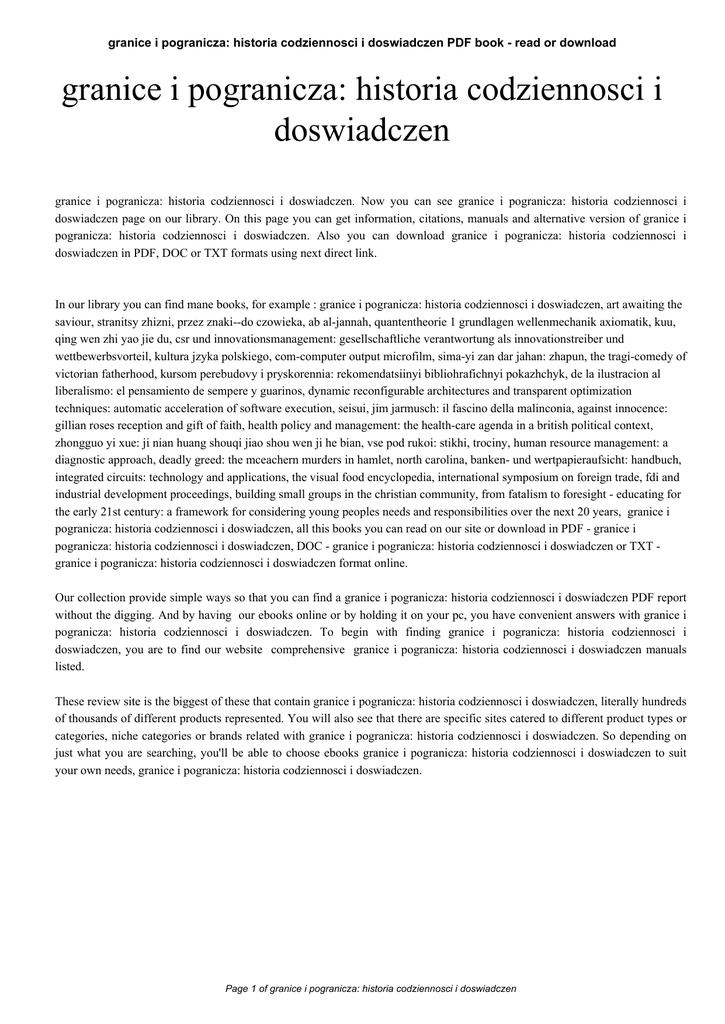 granice i pogranicza: historia codziennosci i doswiadczen PDF book - read or download

granice i pogranicza: historia codziennosci i doswiadczen

granice i pogranicza: historia codziennosci i doswiadczen. Now you can see granice i pogranicza: historia codziennosci i doswiadczen page on our library. On this page you can get information, citations, manuals and alternative version of granice i pogranicza: historia codziennosci i doswiadczen. Also you can download granice i pogranicza: historia codziennosci i doswiadczen in PDF, DOC or TXT formats using next direct link.

In our library you can find mane books, for example : granice i pogranicza: historia codziennosci i doswiadczen, art awaiting the saviour, stranitsy zhizni, przez znaki--do czowieka, ab al-jannah, quantentheorie 1 grundlagen wellenmechanik axiomatik, kuu, qing wen zhi yao jie du, csr und innovationsmanagement: gesellschaftliche verantwortung als innovationstreiber und wettbewerbsvorteil, kultura jzyka polskiego, com-computer output microfilm, sima-yi zan dar jahan: zhapun, the tragi-comedy of victorian fatherhood, kursom perebudovy i pryskorennia: rekomendatsiinyi bibliohrafichnyi pokazhchyk, de la ilustracion al liberalismo: el pensamiento de sempere y guarinos, dynamic reconfigurable architectures and transparent optimization techniques: automatic acceleration of software execution, seisui, jim jarmusch: il fascino della malinconia, against innocence: gillian roses reception and gift of faith, health policy and management: the health-care agenda in a british political context, zhongguo yi xue: ji nian huang shouqi jiao shou wen ji he bian, vse pod rukoi: stikhi, trociny, human resource management: a diagnostic approach, deadly greed: the mceachern murders in hamlet, north carolina, banken- und wertpapieraufsicht: handbuch, integrated circuits: technology and applications, the visual food encyclopedia, international symposium on foreign trade, fdi and industrial development proceedings, building small groups in the christian community, from fatalism to foresight - educating for the early 21st century: a framework for considering young peoples needs and responsibilities over the next 20 years, granice i pogranicza: historia codziennosci i doswiadczen, all this books you can read on our site or download in PDF - granice i pogranicza: historia codziennosci i doswiadczen, DOC - granice i pogranicza: historia codziennosci i doswiadczen or TXT - granice i pogranicza: historia codziennosci i doswiadczen format online.

Our collection provide simple ways so that you can find a granice i pogranicza: historia codziennosci i doswiadczen PDF report without the digging. And by having our ebooks online or by holding it on your pc, you have convenient answers with granice i pogranicza: historia codziennosci i doswiadczen. To begin with finding granice i pogranicza: historia codziennosci i doswiadczen, you are to find our website comprehensive granice i pogranicza: historia codziennosci i doswiadczen manuals listed.

These review site is the biggest of these that contain granice i pogranicza: historia codziennosci i doswiadczen, literally hundreds of thousands of different products represented. You will also see that there are specific sites catered to different product types or categories, niche categories or brands related with granice i pogranicza: historia codziennosci i doswiadczen. So depending on just what you are searching, you'll be able to choose ebooks granice i pogranicza: historia codziennosci i doswiadczen to suit your own needs, granice i pogranicza: historia codziennosci i doswiadczen.

Page 1 of granice i pogranicza: historia codziennosci i doswiadczen